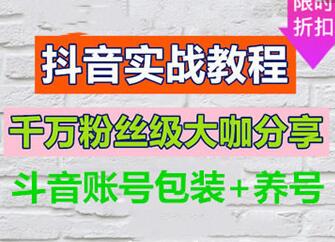 限时
折扣

抖音实战教程

千万粉丝级大咖分享

斗音账号包装+养号